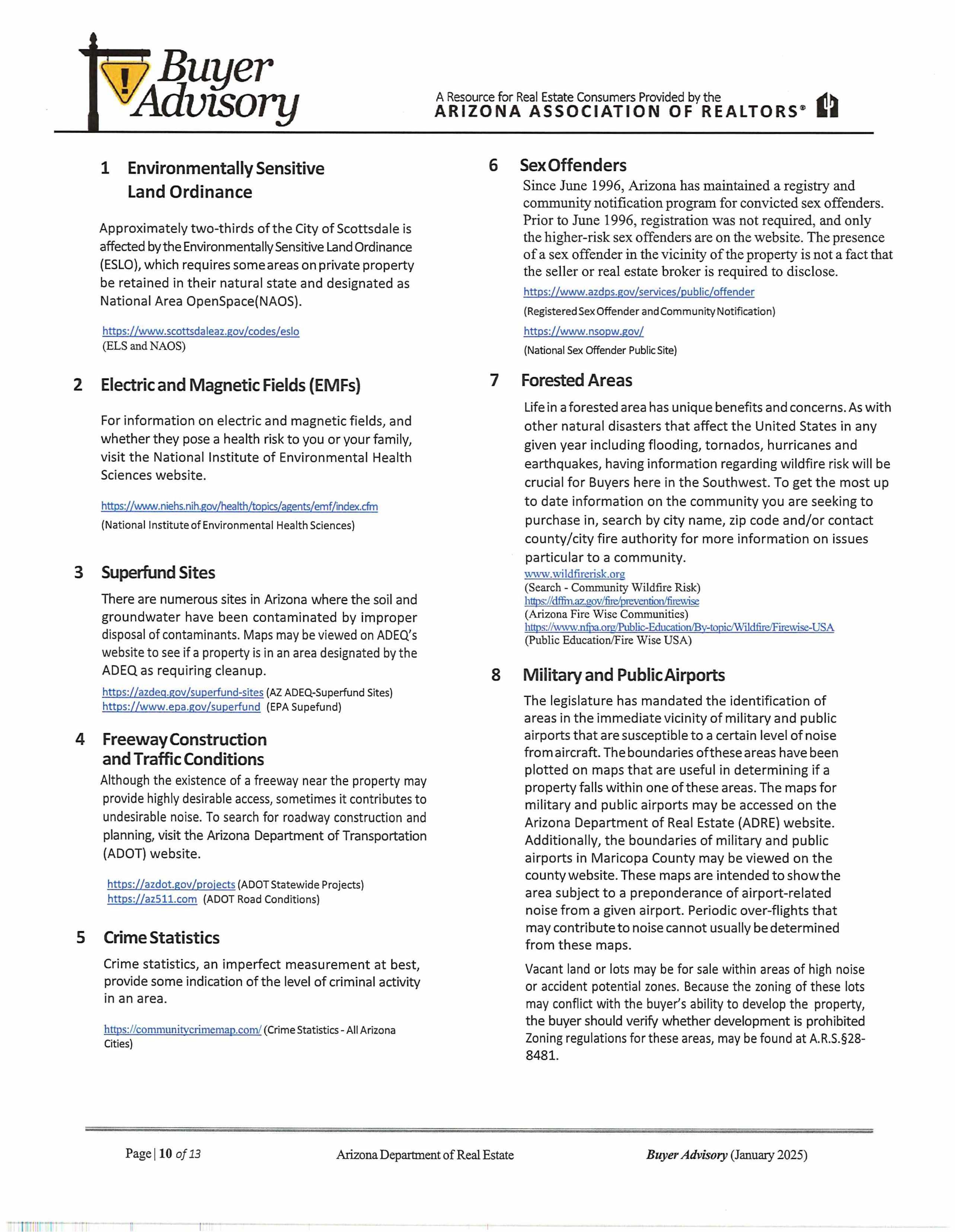 Buyer Advisory

A Resource for Real Estate Consumers Provided by the
ARIZONA ASSOCIATION OF REALTORS®

1 Environmentally Sensitive Land Ordinance

Approximately two-thirds of the City of Scottsdale is affected by the Environmentally Sensitive Land Ordinance (ESLO), which requires some areas on private property be retained in their natural state and designated as National Area OpenSpace(NAOS).

https://www.scottsdaleaz.gov/codes/eslo
(ELS and NAOS)

2 Electric and Magnetic Fields (EMFs)

For information on electric and magnetic fields, and whether they pose a health risk to you or your family, visit the National Institute of Environmental Health Sciences website.

https://www.niehs.nih.gov/health/topics/agents/emf/index.cfm
(National Institute of Environmental Health Sciences)

3 Superfund Sites

There are numerous sites in Arizona where the soil and groundwater have been contaminated by improper disposal of contaminants. Maps may be viewed on ADEQ's website to see if a property is in an area designated by the ADEQ as requiring cleanup.

https://azdeq.gov/superfund-sites (AZ ADEQ-Superfund Sites)
https://www.epa.gov/superfund (EPA Supefund)

4 Freeway Construction and Traffic Conditions

Although the existence of a freeway near the property may provide highly desirable access, sometimes it contributes to undesirable noise. To search for roadway construction and planning, visit the Arizona Department of Transportation (ADOT) website.

https://azdot.gov/projects (ADOT Statewide Projects)
https://az511.com (ADOT Road Conditions)

5 Crime Statistics

Crime statistics, an imperfect measurement at best, provide some indication of the level of criminal activity in an area.

https://communitycrimemap.com/ (Crime Statistics - All Arizona Cities)

6 Sex Offenders

Since June 1996, Arizona has maintained a registry and community notification program for convicted sex offenders. Prior to June 1996, registration was not required, and only the higher-risk sex offenders are on the website. The presence of a sex offender in the vicinity of the property is not a fact that the seller or real estate broker is required to disclose.

https://www.azdps.gov/services/public/offender
(Registered Sex Offender and Community Notification)
https://www.nsopw.gov/
(National Sex Offender Public Site)

7 Forested Areas

Life in a forested area has unique benefits and concerns. As with other natural disasters that affect the United States in any given year including flooding, tornados, hurricanes and earthquakes, having information regarding wildfire risk will be crucial for Buyers here in the Southwest. To get the most up to date information on the community you are seeking to purchase in, search by city name, zip code and/or contact county/city fire authority for more information on issues particular to a community.
www.wildfirerisk.org
(Search - Community Wildfire Risk)
https://dffm.az.gov/fire/prevention/firewise
(Arizona Fire Wise Communities)
https://www.nfpa.org/Public-Education/By-topic/Wildfire/Firewise-USA
(Public Education/Fire Wise USA)

8 Military and Public Airports

The legislature has mandated the identification of areas in the immediate vicinity of military and public airports that are susceptible to a certain level of noise from aircraft. The boundaries of these areas have been plotted on maps that are useful in determining if a property falls within one of these areas. The maps for military and public airports may be accessed on the Arizona Department of Real Estate (ADRE) website. Additionally, the boundaries of military and public airports in Maricopa County may be viewed on the county website. These maps are intended to show the area subject to a preponderance of airport-related noise from a given airport. Periodic over-flights that may contribute to noise cannot usually be determined from these maps.

Vacant land or lots may be for sale within areas of high noise or accident potential zones. Because the zoning of these lots may conflict with the buyer's ability to develop the property, the buyer should verify whether development is prohibited Zoning regulations for these areas, may be found at A.R.S.§28-8481.

Page | 10 of 13 Arizona Department of Real Estate Buyer Advisory (January 2025)